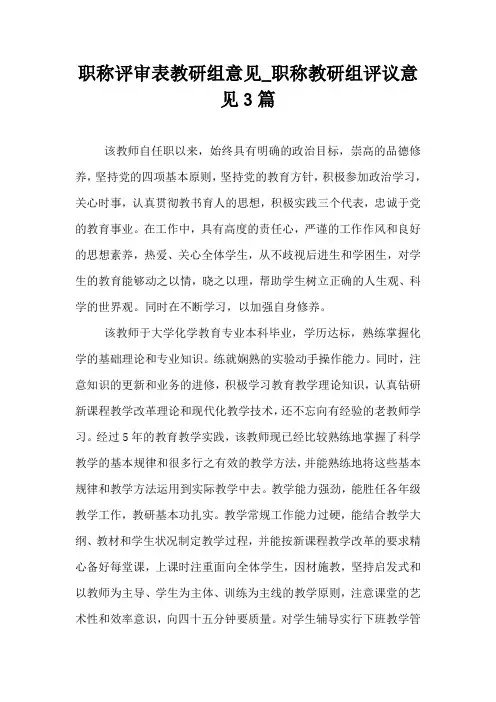 职称评审表教研组意见_职称教研组评议意见3篇

该教师自任职以来，始终具有明确的政治目标，崇高的品德修养，坚持党的四项基本原则，坚持党的教育方针，积极参加政治学习，关心时事，认真贯彻教书育人的思想，积极实践三个代表，忠诚于党的教育事业。在工作中，具有高度的责任心，严谨的工作作风和良好的思想素养，热爱、关心全体学生，从不歧视后进生和学困生，对学生的教育能够动之以情，晓之以理，帮助学生树立正确的人生观、科学的世界观。同时在不断学习，以加强自身修养。

该教师于大学化学教育专业本科毕业，学历达标，熟练掌握化学的基础理论和专业知识。练就娴熟的实验动手操作能力。同时，注意知识的更新和业务的进修，积极学习教育教学理论知识，认真钻研新课程教学改革理论和现代化教学技术，还不忘向有经验的老教师学习。经过5年的教育教学实践，该教师现已经比较熟练地掌握了科学教学的基本规律和很多行之有效的教学方法，并能熟练地将这些基本规律和教学方法运用到实际教学中去。教学能力强劲，能胜任各年级教学工作，教研基本功扎实。教学常规工作能力过硬，能结合教学大纲、教材和学生状况制定教学过程，并能按新课程教学改革的要求精心备好每堂课，上课时注重面向全体学生，因材施教，坚持启发式和以教师为主导、学生为主体、训练为主线的教学原则，注意课堂的艺术性和效率意识，向四十五分钟要质量。对学生辅导实行下班教学管